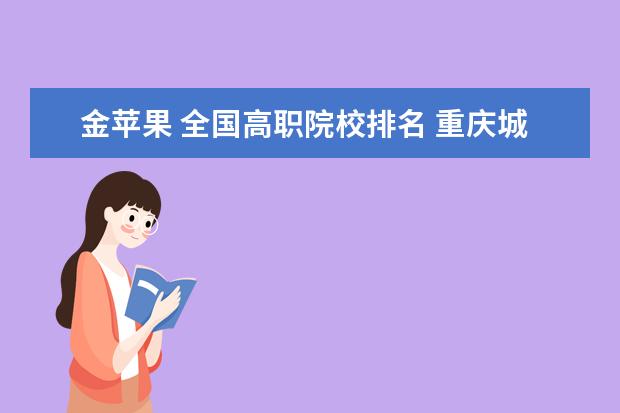 金苹果 全国高职院校排名 重庆城